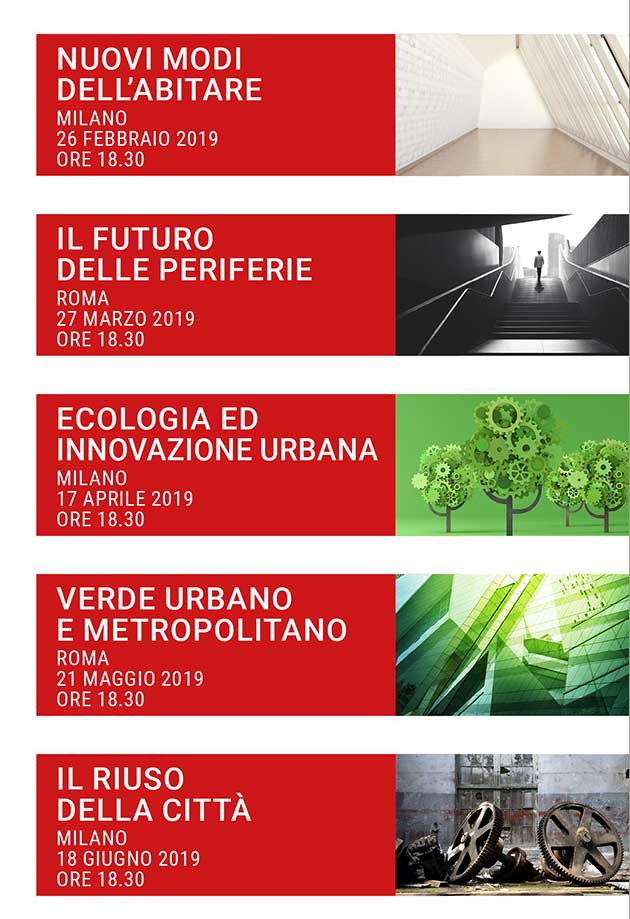 NUOVI MODI
DELL'ABITARE
MILANO
26 FEBBRAIO 2019
ORE 18.30

IL FUTURO
DELLE PERIFERIE
ROMA
27 MARZO 2019
ORE 18.30

ECOLOGIA ED
INNOVAZIONE URBANA
MILANO
17 APRILE 2019
ORE 18.30

VERDE URBANO
E METROPOLITANO
ROMA
21 MAGGIO 2019
ORE 18.30

IL RIUSO
DELLA CITTÀ
MILANO
18 GIUGNO 2019
ORE 18.30